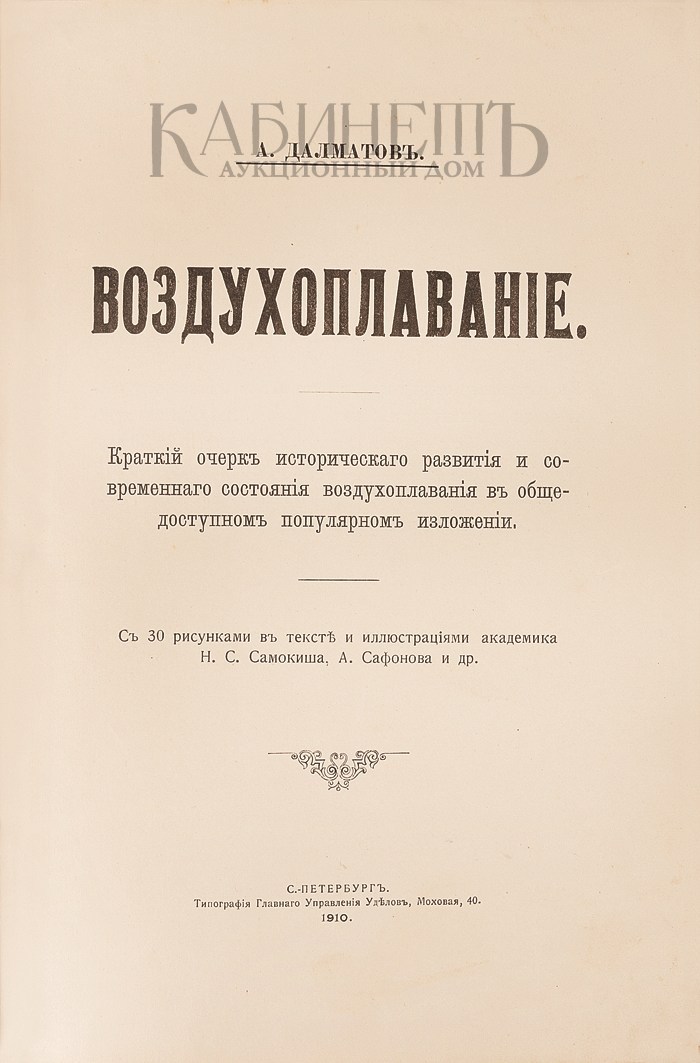 КАБИНЕТЪ
АУКЦИОННЫЙ ДОМ

А. ДАЛМАТОВЪ.

ВОЗДУХОПЛАВАНІЕ.

Краткій очеркъ историческаго развитія и современнаго состоянія воздухоплаванія въ общедоступномъ популярномъ изложеніи.

Съ 30 рисунками въ текстѣ и иллюстраціями академика Н. С. Самокиша, А. Сафонова и др.

С.-ПЕТЕРБУРГЪ.
Типографія Главнаго Управленія Удѣловъ, Моховая, 40.
1910.